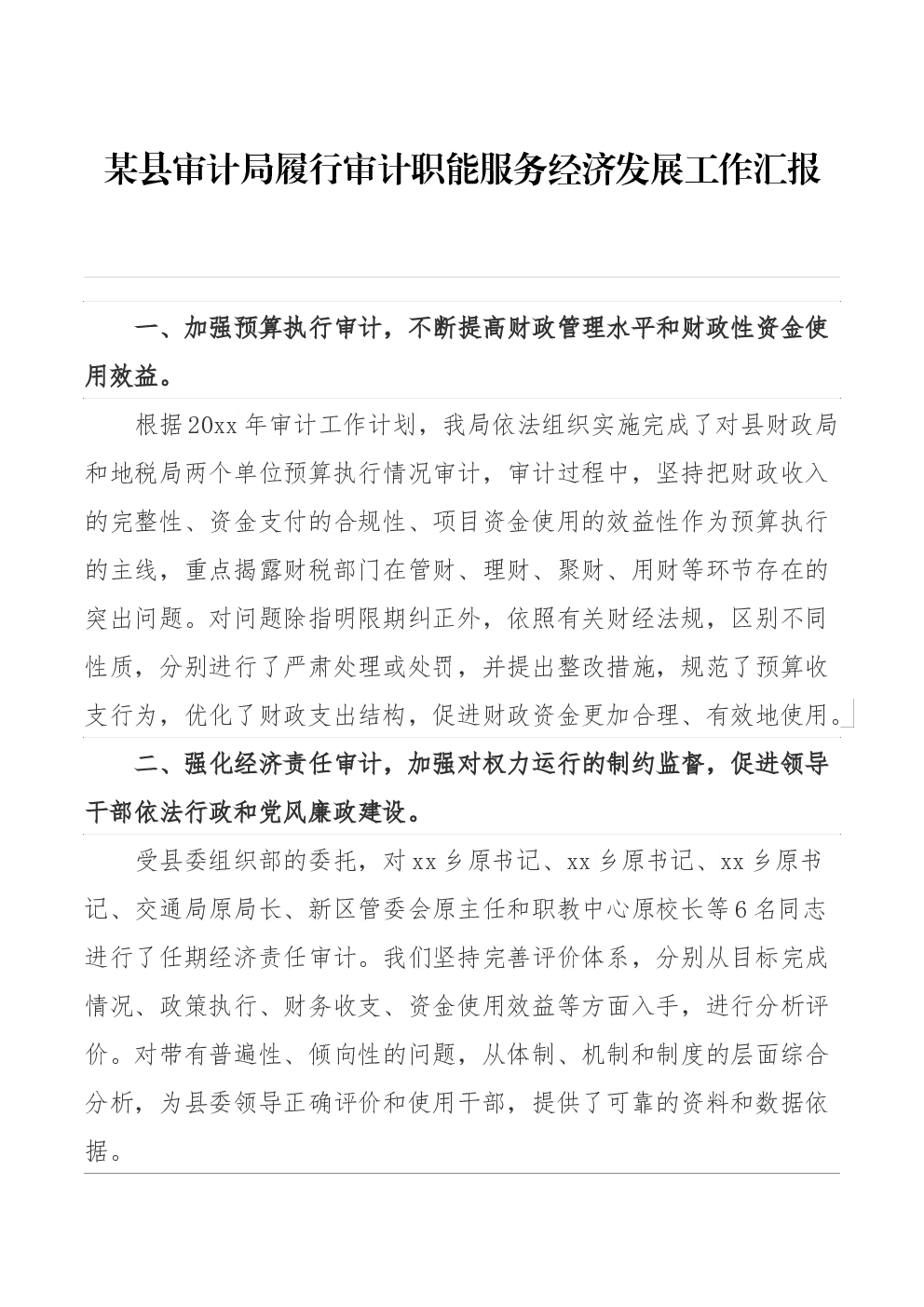 某县审计局履行审计职能服务经济发展工作汇报

一、加强预算执行审计，不断提高财政管理水平和财政性资金使用效益。

根据20xx年审计工作计划，我局依法组织实施完成了对县财政局和地税局两个单位预算执行情况审计，审计过程中，坚持把财政收入的完整性、资金支付的合规性、项目资金使用的效益性作为预算执行的主线，重点揭露财税部门在管财、理财、聚财、用财等环节存在的突出问题。对问题除指明限期纠正外，依照有关财经法规，区别不同性质，分别进行了严肃处理或处罚，并提出整改措施，规范了预算收支行为，优化了财政支出结构，促进财政资金更加合理、有效地使用。

二、强化经济责任审计，加强对权力运行的制约监督，促进领导干部依法行政和党风廉政建设。

受县委组织部的委托，对xx乡原书记、xx乡原书记、xx乡原书记、交通局原局长、新区管委会原主任和职教中心原校长等6名同志进行了任期经济责任审计。我们坚持完善评价体系，分别从目标完成情况、政策执行、财务收支、资金使用效益等方面入手，进行分析评价。对带有普遍性、倾向性的问题，从体制、机制和制度的层面综合分析，为县委领导正确评价和使用干部，提供了可靠的资料和数据依据。